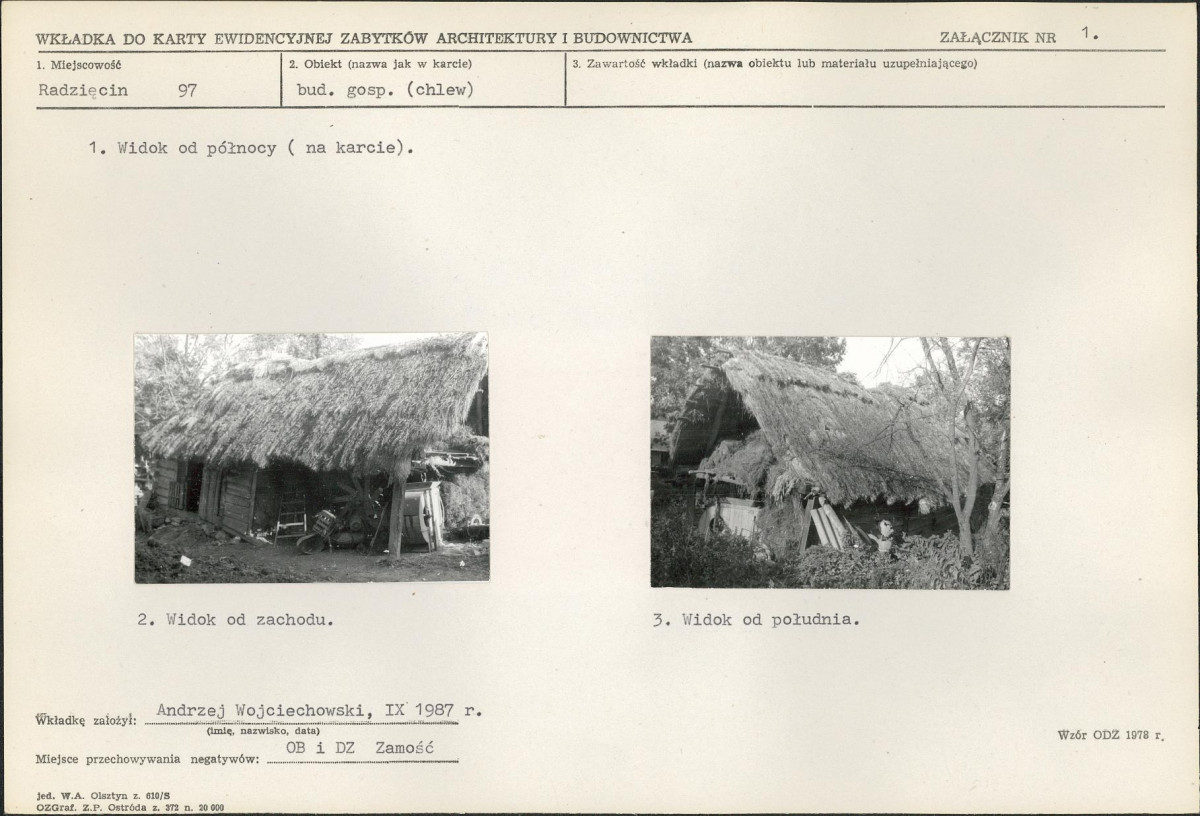 WKŁADKA DO KARTY EWIDENCYJNEJ ZABYTKÓW ARCHITEKTURY I BUDOWNICTWA

ZAŁĄCZNIK NR 1.

1. Miejscowość
Radzięcin 97

2. Obiekt (nazwa jak w karcie)
bud. gosp. (chlew)

3. Zawartość wkładki (nazwa obiektu lub materiału uzupełniającego)

1. Widok od północy ( na karcie).

2. Widok od zachodu.

3. Widok od południa.

Wkładkę założył: Andrzej Wojciechowski, IX 1987 r.
(imię, nazwisko, data)

Miejsce przechowywania negatywów: OB i DZ Zamość

Wzór ODZ 1978 r.

jed. W.A. Olsztyn z. 610/S
OZGraf. Z.P. Ostróda z. 372 n. 20 000